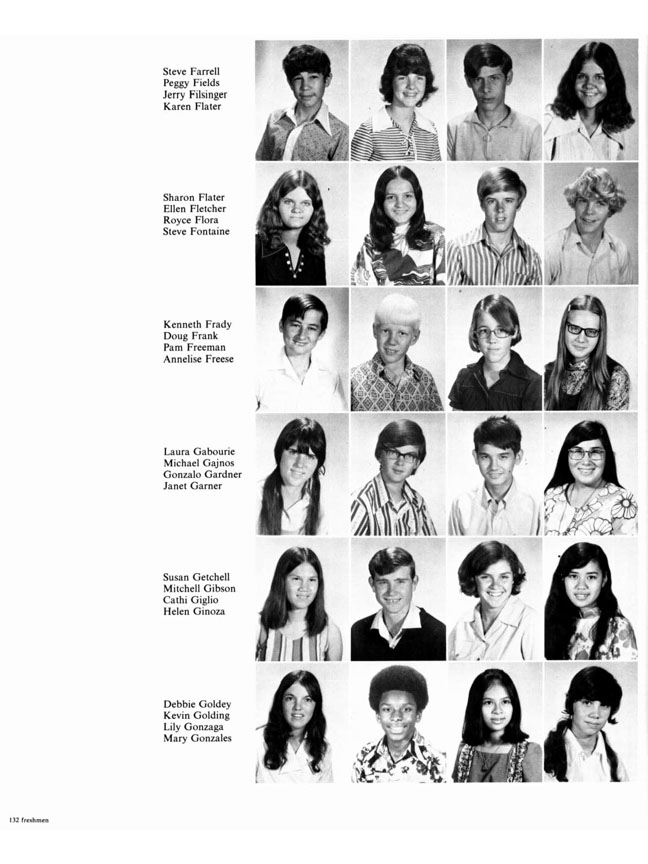 Steve Farrell
Peggy Fields
Jerry Filsinger
Karen Flater

Sharon Flater
Ellen Fletcher
Royce Flora
Steve Fontaine

Kenneth Frady
Doug Frank
Pam Freeman
Annelise Freese

Laura Gabourie
Michael Gajnos
Gonzalo Gardner
Janet Garner

Susan Getchell
Mitchell Gibson
Cathi Giglio
Helen Ginoza

Debbie Goldey
Kevin Golding
Lily Gonzaga
Mary Gonzales

132 freshmen